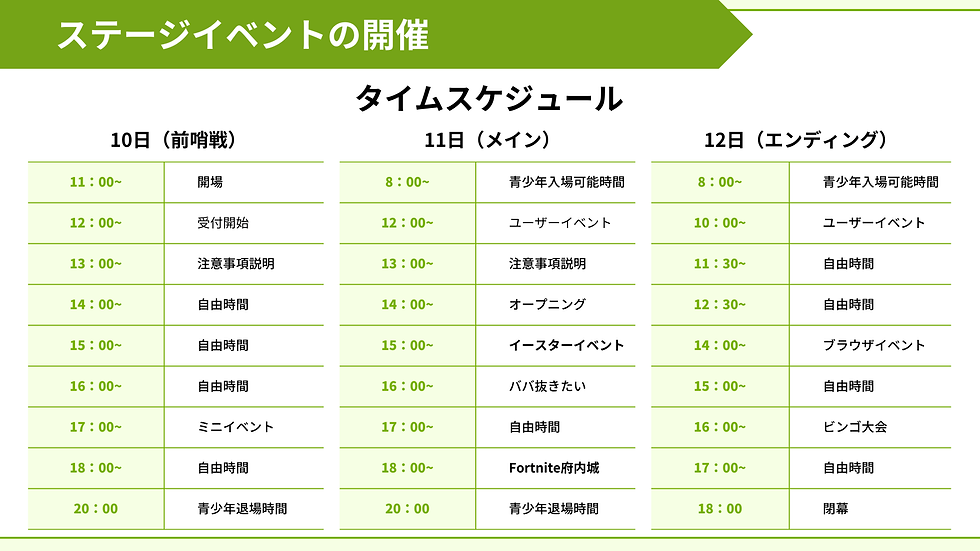 ステージイベントの開催

タイムスケジュール

10日（前哨戦）

| 11：00~ | 開場 |
|---|---|
| 12：00~ | 受付開始 |
| 13：00~ | 注意事項説明 |
| 14：00~ | 自由時間 |
| 15：00~ | 自由時間 |
| 16：00~ | 自由時間 |
| 17：00~ | ミニイベント |
| 18：00~ | 自由時間 |
| 20：00 | 青少年退場時間 |

11日（メイン）

| 8：00~ | 青少年入場可能時間 |
|---|---|
| 12：00~ | ユーザーイベント |
| 13：00~ | 注意事項説明 |
| 14：00~ | オープニング |
| 15：00~ | イースターイベント |
| 16：00~ | ババ抜きたい |
| 17：00~ | 自由時間 |
| 18：00~ | Fortnite府内城 |
| 20：00 | 青少年退場時間 |

12日（エンディング）

| 8：00~ | 青少年入場可能時間 |
|---|---|
| 10：00~ | ユーザーイベント |
| 11：30~ | 自由時間 |
| 12：30~ | 自由時間 |
| 14：00~ | ブラウザイベント |
| 15：00~ | 自由時間 |
| 16：00~ | ビンゴ大会 |
| 17：00~ | 自由時間 |
| 18：00 | 閉幕 |